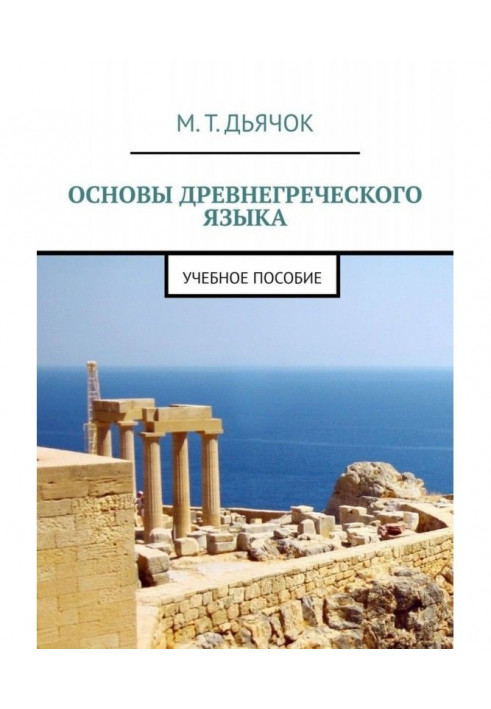 М. Т. ДЬЯЧОК

ОСНОВЫ ДРЕВНЕГРЕЧЕСКОГО ЯЗЫКА

УЧЕБНОЕ ПОСОБИЕ